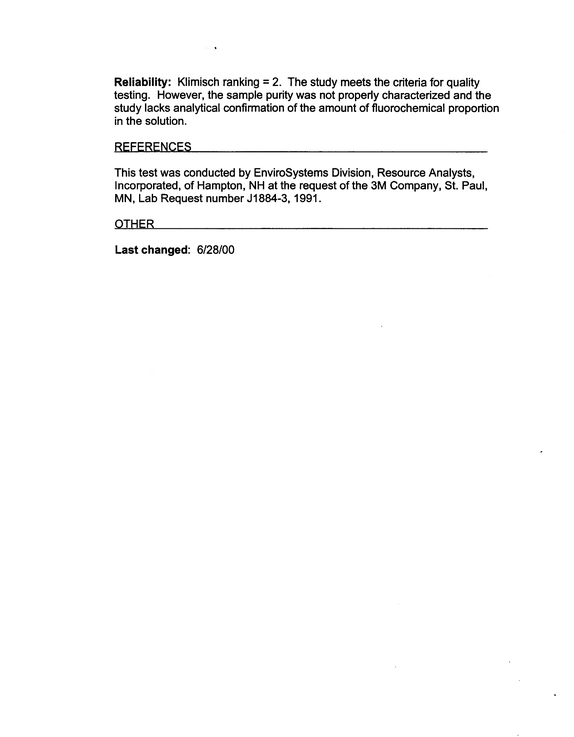 Reliability: Klimisch ranking = 2. The study meets the criteria for quality testing. However, the sample purity was not properly characterized and the study lacks analytical confirmation of the amount of fluorochemical proportion in the solution.

REFERENCES

This test was conducted by EnviroSystems Division, Resource Analysts, Incorporated, of Hampton, NH at the request of the 3M Company, St. Paul, MN, Lab Request number J1884-3, 1991.

OTHER

Last changed: 6/28/00